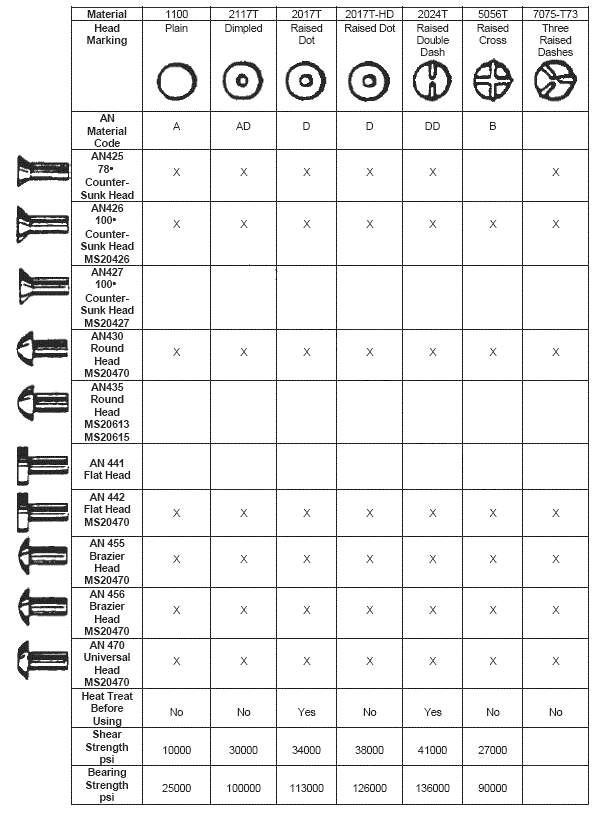 | Material | 1100 | 2117T | 2017T | 2017T-HD | 2024T | 5056T | 7075-T73 |
|---|---|---|---|---|---|---|---|
| Head Marking | Plain | Dimpled | Raised Dot | Raised Dot | Raised Double Dash | Raised Cross | Three Raised Dashes |
| AN Material Code | A | AD | D | D | DD | B | |
| AN425 78• Counter-Sunk Head | X | X | X | X | X | | X |
| AN426 100• Counter-Sunk Head MS20426 | X | X | X | X | X | X | X |
| AN427 100• Counter-Sunk Head MS20427 | | | | | | | |
| AN430 Round Head MS20470 | X | X | X | X | X | X | X |
| AN435 Round Head MS20613 MS20615 | | | | | | | |
| AN 441 Flat Head | | | | | | | |
| AN 442 Flat Head MS20470 | X | X | X | X | X | X | X |
| AN 455 Brazier Head MS20470 | X | X | X | X | X | X | X |
| AN 456 Brazier Head MS20470 | X | X | X | X | X | X | X |
| AN 470 Universal Head MS20470 | X | X | X | X | X | X | X |
| Heat Treat Before Using | No | No | Yes | No | Yes | No | No |
| Shear Strength psi | 10000 | 30000 | 34000 | 38000 | 41000 | 27000 | |
| Bearing Strength psi | 25000 | 100000 | 113000 | 126000 | 136000 | 90000 | |